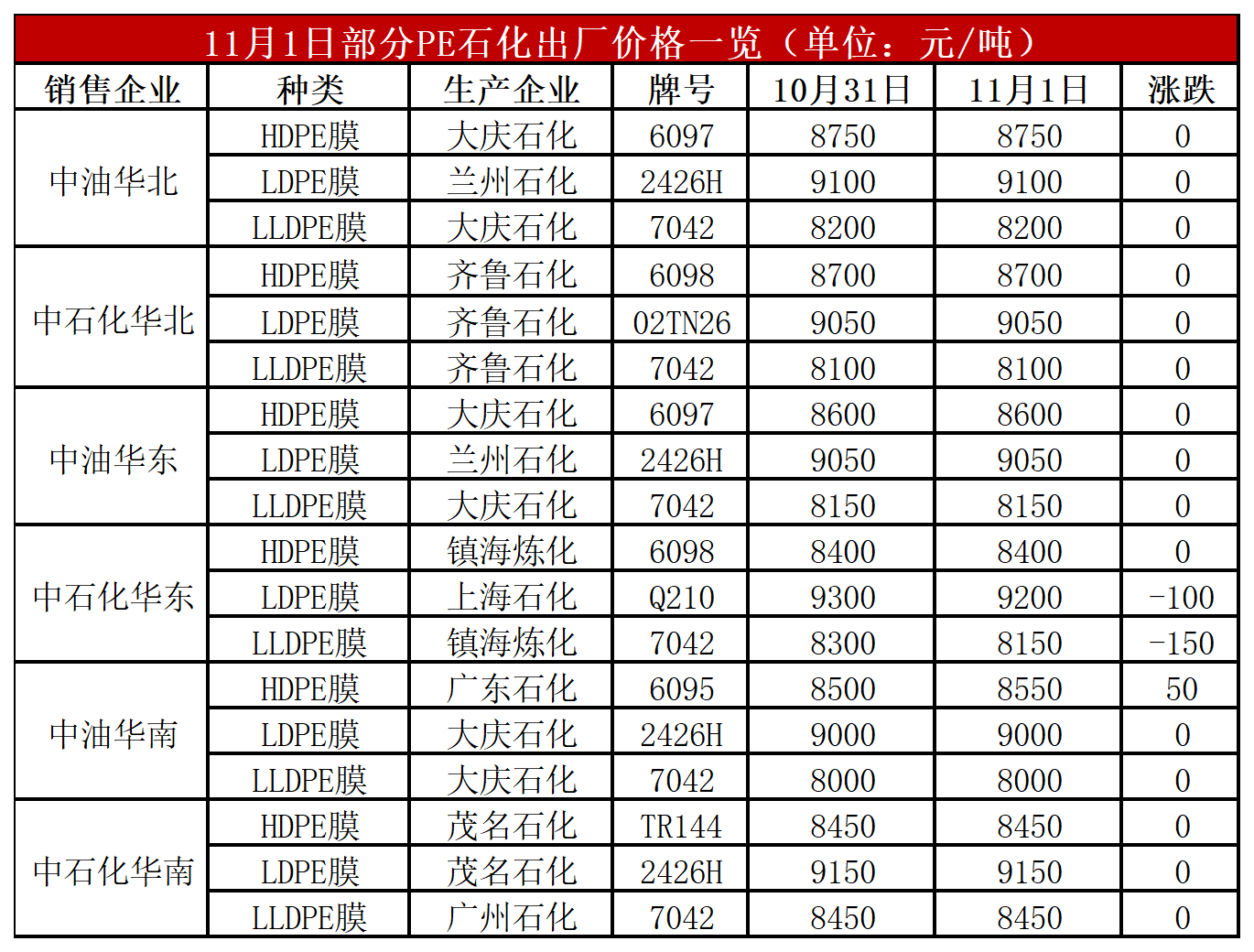 11月1日部分PE石化出厂价格一览（单位：元/吨）

| 销售企业 | 种类 | 生产企业 | 牌号 | 10月31日 | 11月1日 | 涨跌 |
|---|---|---|---|---|---|---|
| 中油华北 | HDPE膜 | 大庆石化 | 6097 | 8750 | 8750 | 0 |
|  | LDPE膜 | 兰州石化 | 2426H | 9100 | 9100 | 0 |
|  | LLDPE膜 | 大庆石化 | 7042 | 8200 | 8200 | 0 |
| 中石化华北 | HDPE膜 | 齐鲁石化 | 6098 | 8700 | 8700 | 0 |
|  | LDPE膜 | 齐鲁石化 | 02TN26 | 9050 | 9050 | 0 |
|  | LLDPE膜 | 齐鲁石化 | 7042 | 8100 | 8100 | 0 |
| 中油华东 | HDPE膜 | 大庆石化 | 6097 | 8600 | 8600 | 0 |
|  | LDPE膜 | 兰州石化 | 2426H | 9050 | 9050 | 0 |
|  | LLDPE膜 | 大庆石化 | 7042 | 8150 | 8150 | 0 |
| 中石化华东 | HDPE膜 | 镇海炼化 | 6098 | 8400 | 8400 | 0 |
|  | LDPE膜 | 上海石化 | Q210 | 9300 | 9200 | -100 |
|  | LLDPE膜 | 镇海炼化 | 7042 | 8300 | 8150 | -150 |
| 中油华南 | HDPE膜 | 广东石化 | 6095 | 8500 | 8550 | 50 |
|  | LDPE膜 | 大庆石化 | 2426H | 9000 | 9000 | 0 |
|  | LLDPE膜 | 大庆石化 | 7042 | 8000 | 8000 | 0 |
| 中石化华南 | HDPE膜 | 茂名石化 | TR144 | 8450 | 8450 | 0 |
|  | LDPE膜 | 茂名石化 | 2426H | 9150 | 9150 | 0 |
|  | LLDPE膜 | 广州石化 | 7042 | 8450 | 8450 | 0 |